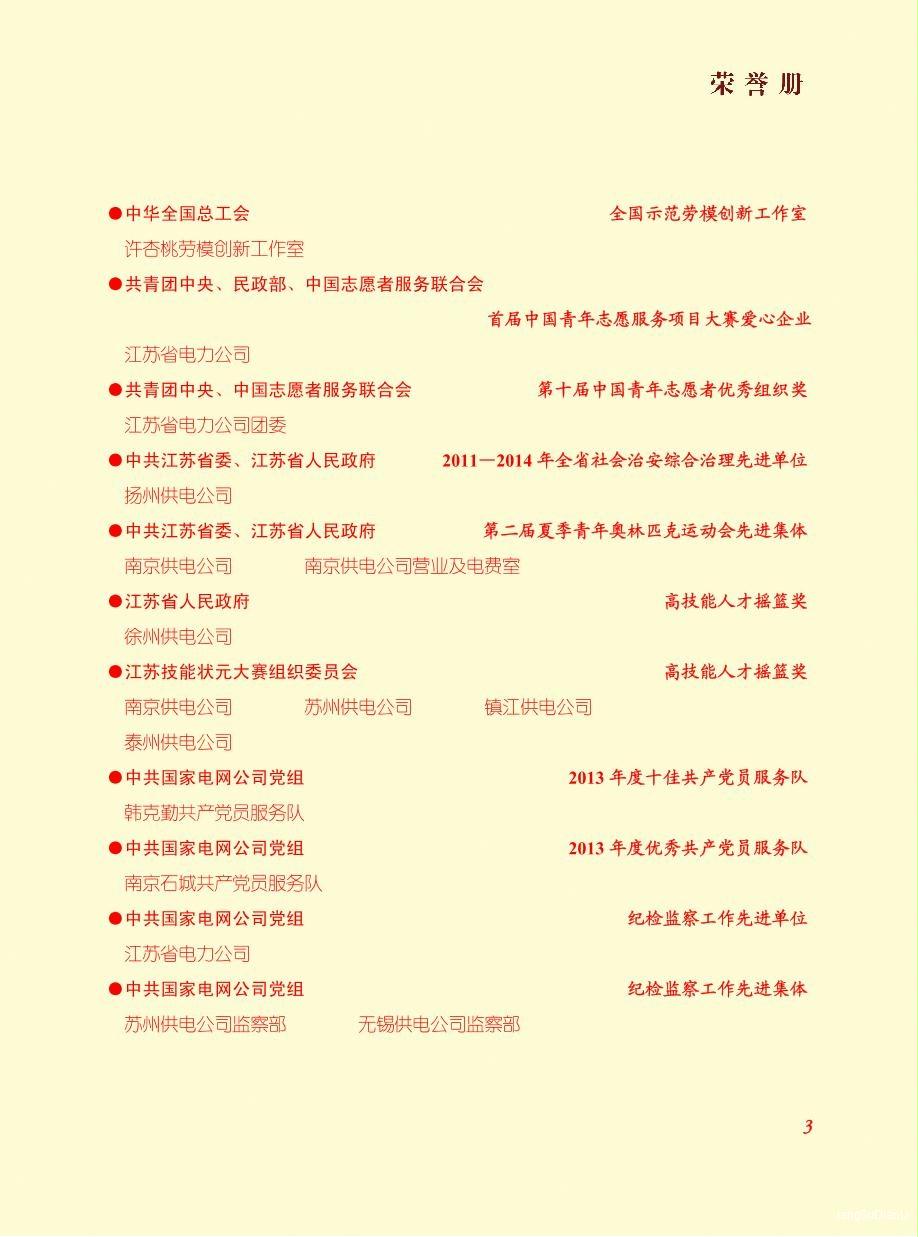 荣誉册

●中华全国总工会 全国示范劳模创新工作室

许杏桃劳模创新工作室

●共青团中央、民政部、中国志愿者服务联合会

首届中国青年志愿服务项目大赛爱心企业

江苏省电力公司

●共青团中央、中国志愿者服务联合会 第十届中国青年志愿者优秀组织奖

江苏省电力公司团委

●中共江苏省委、江苏省人民政府 2011—2014 年全省社会治安综合治理先进单位

扬州供电公司

●中共江苏省委、江苏省人民政府 第二届夏季青年奥林匹克运动会先进集体

南京供电公司 南京供电公司营业及电费室

●江苏省人民政府 高技能人才摇篮奖

徐州供电公司

●江苏技能状元大赛组织委员会 高技能人才摇篮奖

南京供电公司 苏州供电公司 镇江供电公司

泰州供电公司

●中共国家电网公司党组 2013 年度十佳共产党员服务队

韩克勤共产党员服务队

●中共国家电网公司党组 2013 年度优秀共产党员服务队

南京石城共产党员服务队

●中共国家电网公司党组 纪检监察工作先进单位

江苏省电力公司

●中共国家电网公司党组 纪检监察工作先进集体

苏州供电公司监察部 无锡供电公司监察部

3